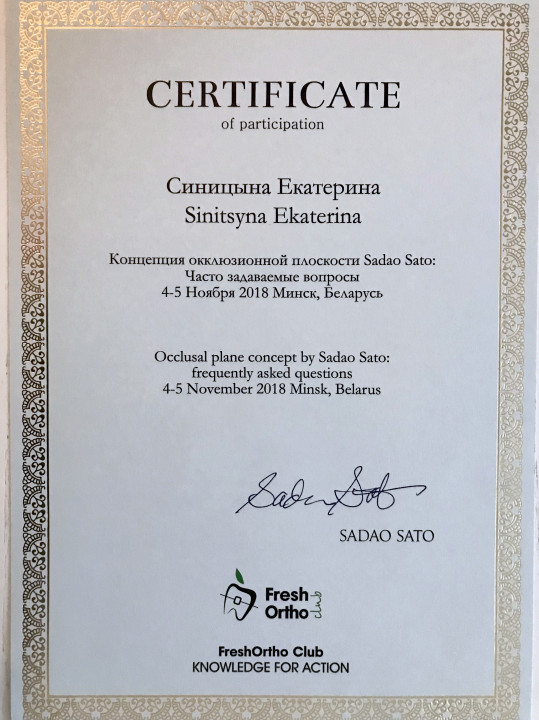 CERTIFICATE
of participation

Синицына Екатерина
Sinitsyna Ekaterina

Концепция окклюзионной плоскости Sadao Sato:
Часто задаваемые вопросы
4-5 Ноября 2018 Минск, Беларусь

Occlusal plane concept by Sadao Sato:
frequently asked questions
4-5 November 2018 Minsk, Belarus

Sadao Sato

SADAO SATO

Fresh Ortho club

FreshOrtho Club
KNOWLEDGE FOR ACTION